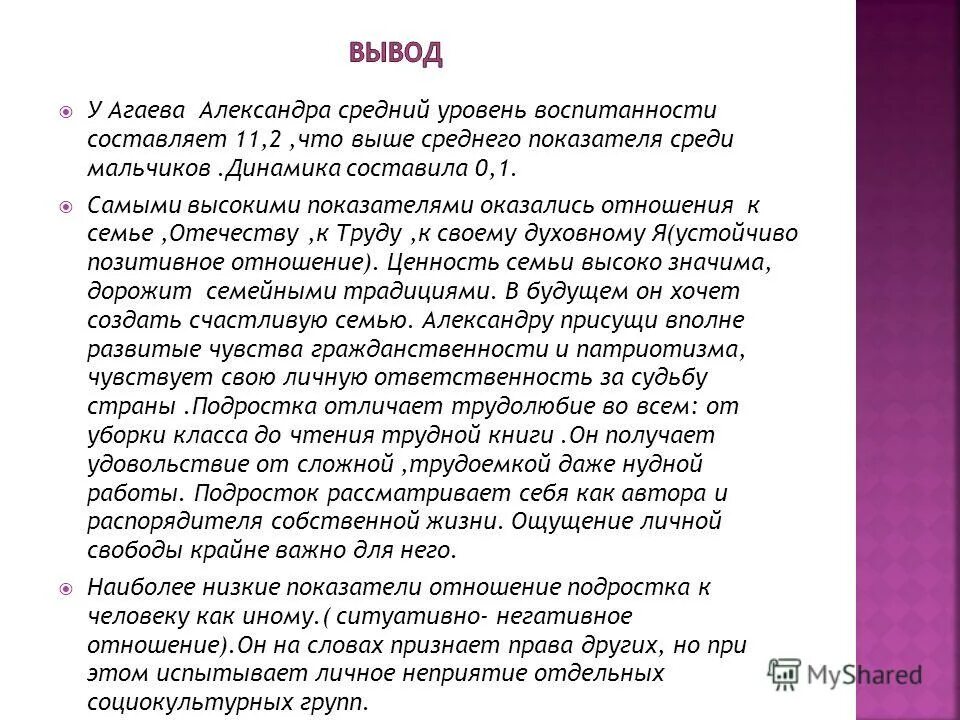 ВЫВОД

У Агаева Александра средний уровень воспитанности составляет 11,2 ,что выше среднего показателя среди мальчиков .Динамика составила 0,1.

Самыми высокими показателями оказались отношения к семье ,Отечеству ,к Труду ,к своему духовному Я(устойчиво позитивное отношение). Ценность семьи высоко значима, дорожит семейными традициями. В будущем он хочет создать счастливую семью. Александру присущи вполне развитые чувства гражданственности и патриотизма, чувствует свою личную ответственность за судьбу страны .Подростка отличает трудолюбие во всем: от уборки класса до чтения трудной книги .Он получает удовольствие от сложной ,трудоемкой даже нудной работы. Подросток рассматривает себя как автора и распорядителя собственной жизни. Ощущение личной свободы крайне важно для него.

Наиболее низкие показатели отношение подростка к человеку как иному.( ситуативно- негативное отношение).Он на словах признает права других, но при этом испытывает личное неприятие отдельных социокультурных групп.

MyShared